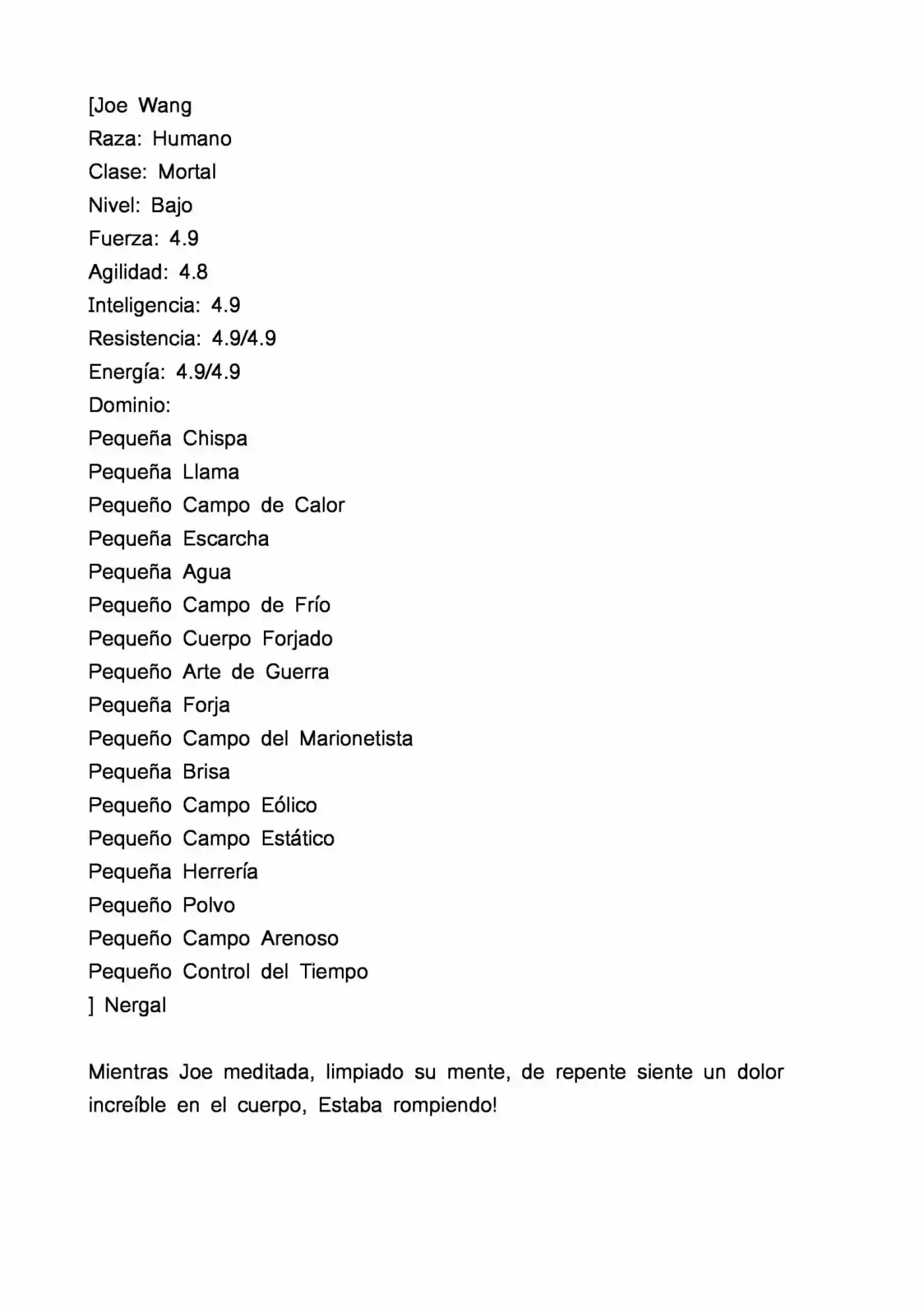 [Joe Wang
Raza: Humano
Clase: Mortal
Nivel: Bajo
Fuerza: 4.9
Agilidad: 4.8
Inteligencia: 4.9
Resistencia: 4.9/4.9
Energía: 4.9/4.9
Dominio:
Pequeña Chispa
Pequeña Llama
Pequeño Campo de Calor
Pequeña Escarcha
Pequeña Agua
Pequeño Campo de Frío
Pequeño Cuerpo Forjado
Pequeño Arte de Guerra
Pequeña Forja
Pequeño Campo del Marionetista
Pequeña Brisa
Pequeño Campo Eólico
Pequeño Campo Estático
Pequeña Herrería
Pequeño Polvo
Pequeño Campo Arenoso
Pequeño Control del Tiempo
] Nergal

Mientras Joe meditada, limpiado su mente, de repente siente un dolor increíble en el cuerpo, Estaba rompiendo!